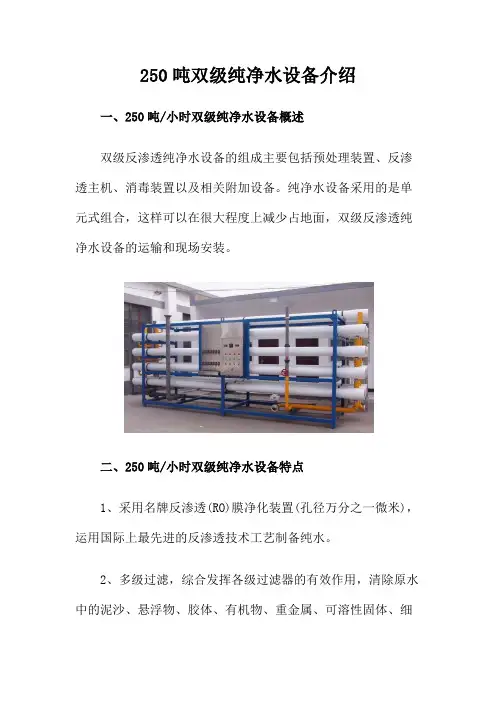 250吨双级纯净水设备介绍

一、250吨/小时双级纯净水设备概述

双级反渗透纯净水设备的组成主要包括预处理装置、反渗透主机、消毒装置以及相关附加设备。纯净水设备采用的是单元式组合，这样可以在很大程度上减少占地面，双级反渗透纯净水设备的运输和现场安装。

二、250吨/小时双级纯净水设备特点

1、采用名牌反渗透(RO)膜净化装置(孔径万分之一微米)，运用国际上最先进的反渗透技术工艺制备纯水。

2、多级过滤，综合发挥各级过滤器的有效作用，清除原水中的泥沙、悬浮物、胶体、有机物、重金属、可溶性固体、细